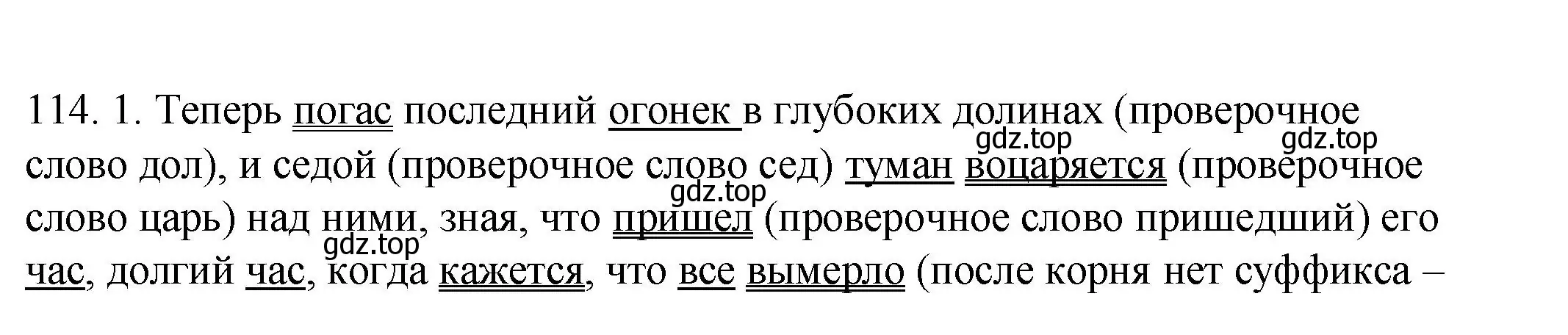 114. 1. Теперь погас последний огонек в глубоких долинах (проверочное слово дол), и седой (проверочное слово сед) туман воцаряется (проверочное слово царь) над ними, зная, что пришел (проверочное слово пришедший) его час, долгий час, когда кажется, что все вымерло (после корня нет суффикса –

gdz.top gdz.top gdz.top gdz.top